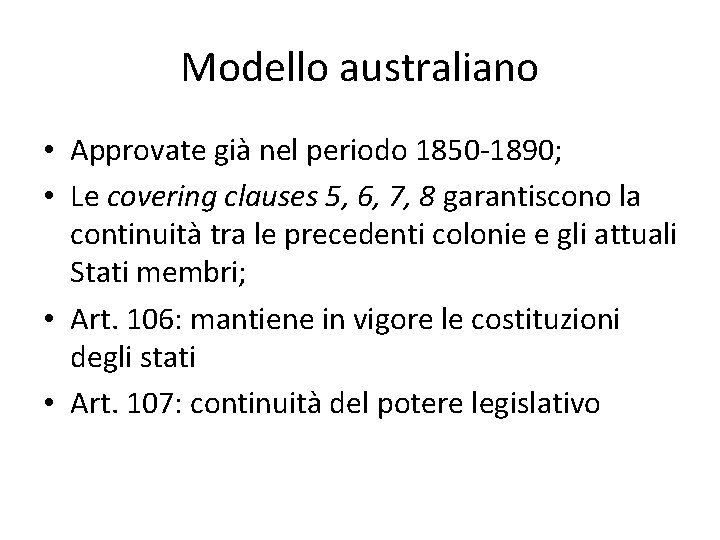 Modello australiano

• Approvate già nel periodo 1850-1890;
• Le covering clauses 5, 6, 7, 8 garantiscono la continuità tra le precedenti colonie e gli attuali Stati membri;
• Art. 106: mantiene in vigore le costituzioni degli stati
• Art. 107: continuità del potere legislativo